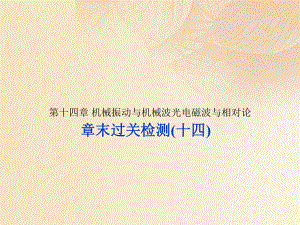 第十四章 机械振动与机械波光电磁波与相对论

章末过关检测(十四)